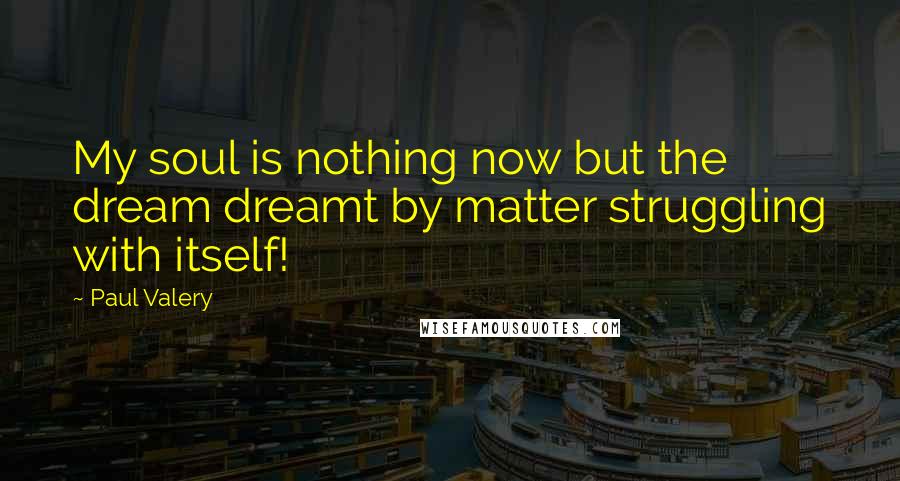 My soul is nothing now but the dream dreamt by matter struggling with itself!

~ Paul Valery

WISEFAMOUSQUOTES.COM